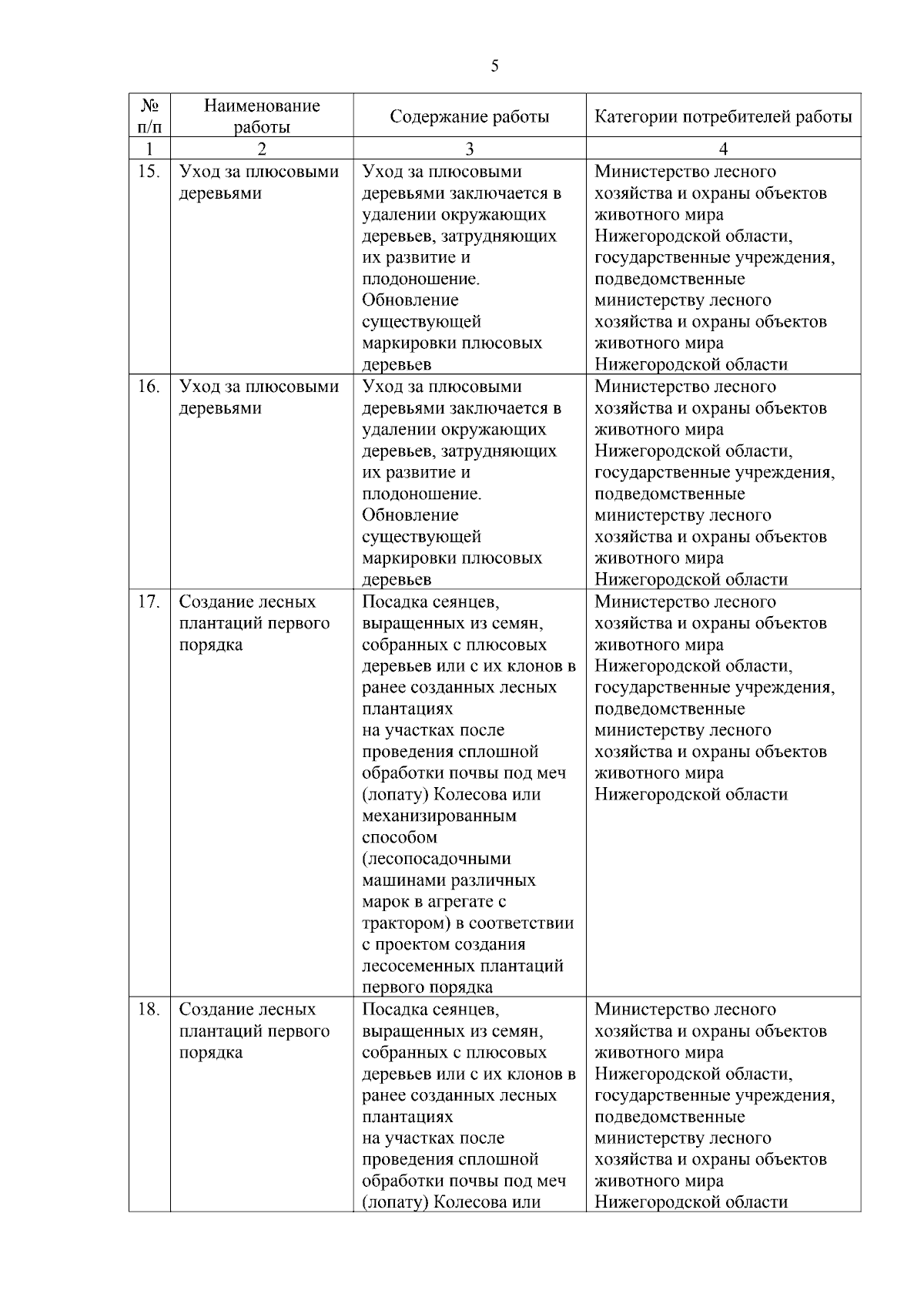 5

| № п/п | Наименование работы | Содержание работы | Категории потребителей работы |
|---|---|---|---|
| 1 | 2 | 3 | 4 |
| 15. | Уход за плюсовыми деревьями | Уход за плюсовыми деревьями заключается в удалении окружающих деревьев, затрудняющих их развитие и плодоношение. Обновление существующей маркировки плюсовых деревьев | Министерство лесного хозяйства и охраны объектов животного мира Нижегородской области, государственные учреждения, подведомственные министерству лесного хозяйства и охраны объектов животного мира Нижегородской области |
| 16. | Уход за плюсовыми деревьями | Уход за плюсовыми деревьями заключается в удалении окружающих деревьев, затрудняющих их развитие и плодоношение. Обновление существующей маркировки плюсовых деревьев | Министерство лесного хозяйства и охраны объектов животного мира Нижегородской области, государственные учреждения, подведомственные министерству лесного хозяйства и охраны объектов животного мира Нижегородской области |
| 17. | Создание лесных плантаций первого порядка | Посадка сеянцев, выращенных из семян, собранных с плюсовых деревьев или с их клонов в ранее созданных лесных плантациях на участках после проведения сплошной обработки почвы под меч (лопату) Колесова или механизированным способом (лесопосадочными машинами различных марок в агрегате с трактором) в соответствии с проектом создания лесосеменных плантаций первого порядка | Министерство лесного хозяйства и охраны объектов животного мира Нижегородской области, государственные учреждения, подведомственные министерству лесного хозяйства и охраны объектов животного мира Нижегородской области |
| 18. | Создание лесных плантаций первого порядка | Посадка сеянцев, выращенных из семян, собранных с плюсовых деревьев или с их клонов в ранее созданных лесных плантациях на участках после проведения сплошной обработки почвы под меч (лопату) Колесова или | Министерство лесного хозяйства и охраны объектов животного мира Нижегородской области, государственные учреждения, подведомственные министерству лесного хозяйства и охраны объектов животного мира Нижегородской области |